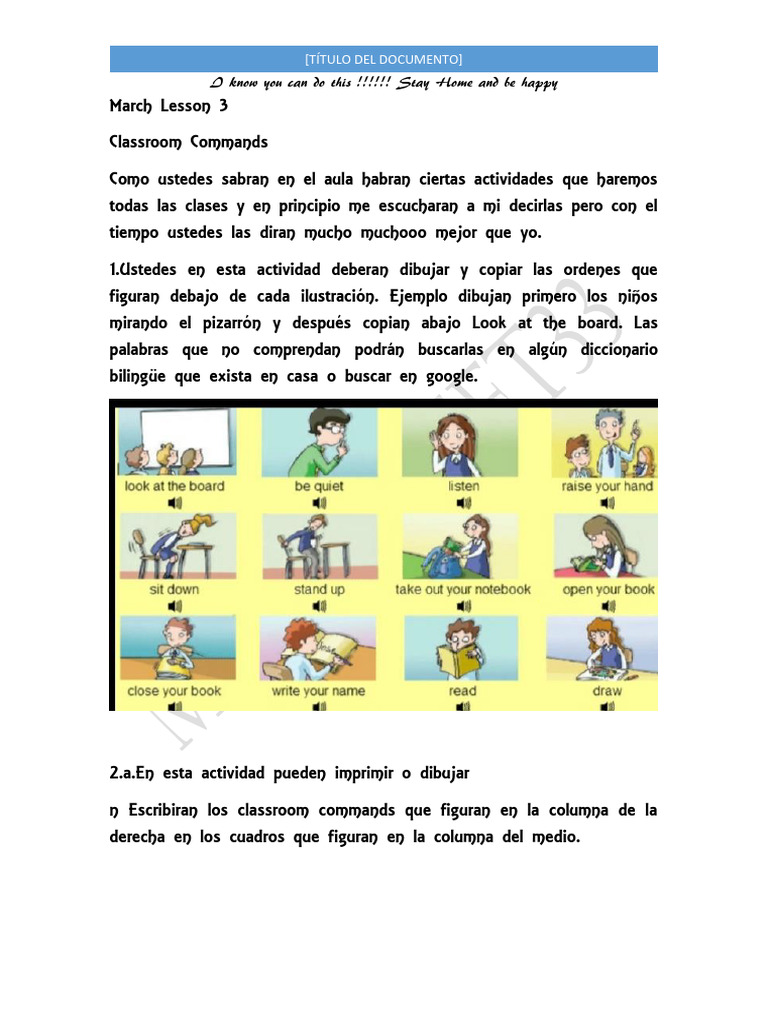 [TÍTULO DEL DOCUMENTO]

I know you can do this !!!!!! Stay Home and be happy

March Lesson 3

Classroom Commands

Como ustedes sabran en el aula habran ciertas actividades que haremos todas las clases y en principio me escucharan a mi decirlas pero con el tiempo ustedes las diran mucho muchooo mejor que yo.

1.Ustedes en esta actividad deberan dibujar y copiar las ordenes que figuran debajo de cada ilustración. Ejemplo dibujan primero los niños mirando el pizarrón y después copian abajo Look at the board. Las palabras que no comprendan podrán buscarlas en algún diccionario bilingüe que exista en casa o buscar en google.

look at the board
be quiet
listen
raise your hand
sit down
stand up
take out your notebook
open your book
close your book
write your name
read
draw

2.a.En esta actividad pueden imprimir o dibujar

n Escribiran los classroom commands que figuran en la columna de la derecha en los cuadros que figuran en la columna del medio.